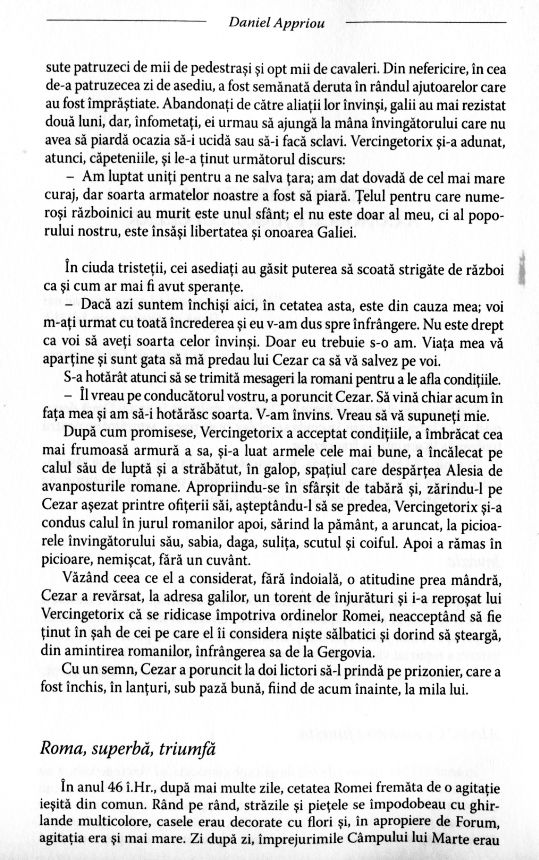 Daniel Appriou

sute patruzeci de mii de pedestrași și opt mii de cavaleri. Din nefericire, în cea de-a patruzecea zi de asediu, a fost semănată deruta în rândul ajutoarelor care au fost împrăștiate. Abandonați de către aliații lor învinși, galii au mai rezistat două luni, dar, înfometați, ei urmau să ajungă la mâna învingătorului care nu avea să piardă ocazia să-i ucidă sau să-i facă sclavi. Vercingetorix și-a adunat, atunci, căpeteniile, și le-a ținut următorul discurs:

– Am luptat uniți pentru a ne salva țara; am dat dovadă de cel mai mare curaj, dar soarta armatelor noastre a fost să piară. Țelul pentru care numeroși războinici au murit este unul sfânt; el nu este doar al meu, ci al poporului nostru, este însăși libertatea și onoarea Galiei.

În ciuda tristeții, cei asediați au găsit puterea să scoată strigăte de război ca și cum ar mai fi avut speranțe.

– Dacă azi suntem închiși aici, în cetatea asta, este din cauza mea; voi m-ați urmat cu toată încrederea și eu v-am dus spre înfrângere. Nu este drept ca voi să aveți soarta celor învinși. Doar eu trebuie s-o am. Viața mea vă aparține și sunt gata să mă predau lui Cezar ca să vă salvez pe voi.

S-a hotărât atunci să se trimită mesageri la romani pentru a le afla condițiile.

– Îl vreau pe conducătorul vostru, a poruncit Cezar. Să vină chiar acum în fața mea și am să-i hotărăsc soarta. V-am învins. Vreau să vă supuneți mie.

După cum promisese, Vercingetorix a acceptat condițiile, a îmbrăcat cea mai frumoasă armură a sa, și-a luat armele cele mai bune, a încălecat pe calul său de luptă și a străbătut, în galop, spațiul care despărțea Alesia de avanposturile romane. Apropriindu-se în sfârșit de tabără și, zărindu-l pe Cezar așezat printre ofițerii săi, așteptându-l să se predea, Vercingetorix și-a condus calul în jurul romanilor apoi, sărind la pământ, a aruncat, la picioarele învingătorului său, sabia, daga, sulița, scutul și coiful. Apoi a rămas în picioare, nemișcat, fără un cuvânt.

Văzând ceea ce el a considerat, fără îndoială, o atitudine prea mândră, Cezar a revărsat, la adresa galilor, un torent de înjurături și i-a reproșat lui Vercingetorix că se ridicase împotriva ordinelor Romei, neacceptând să fie ținut în șah de cei pe care el îi considera niște sălbatici și dorind să șteargă, din amintirea romanilor, înfrângerea sa de la Gergovia.

Cu un semn, Cezar a poruncit la doi lictori să-l prindă pe prizonier, care a fost închis, în lanțuri, sub pază bună, fiind de acum înainte, la mila lui.

Roma, superbă, triumfă

În anul 46 î.Hr., după mai multe zile, cetatea Romei fremăta de o agitație ieșită din comun. Rând pe rând, străzile și piețele se împodobeau cu ghirlande multicolore, casele erau decorate cu flori și, în apropiere de Forum, agitația era și mai mare. Zi după zi, împrejurimile Câmpului lui Marte erau